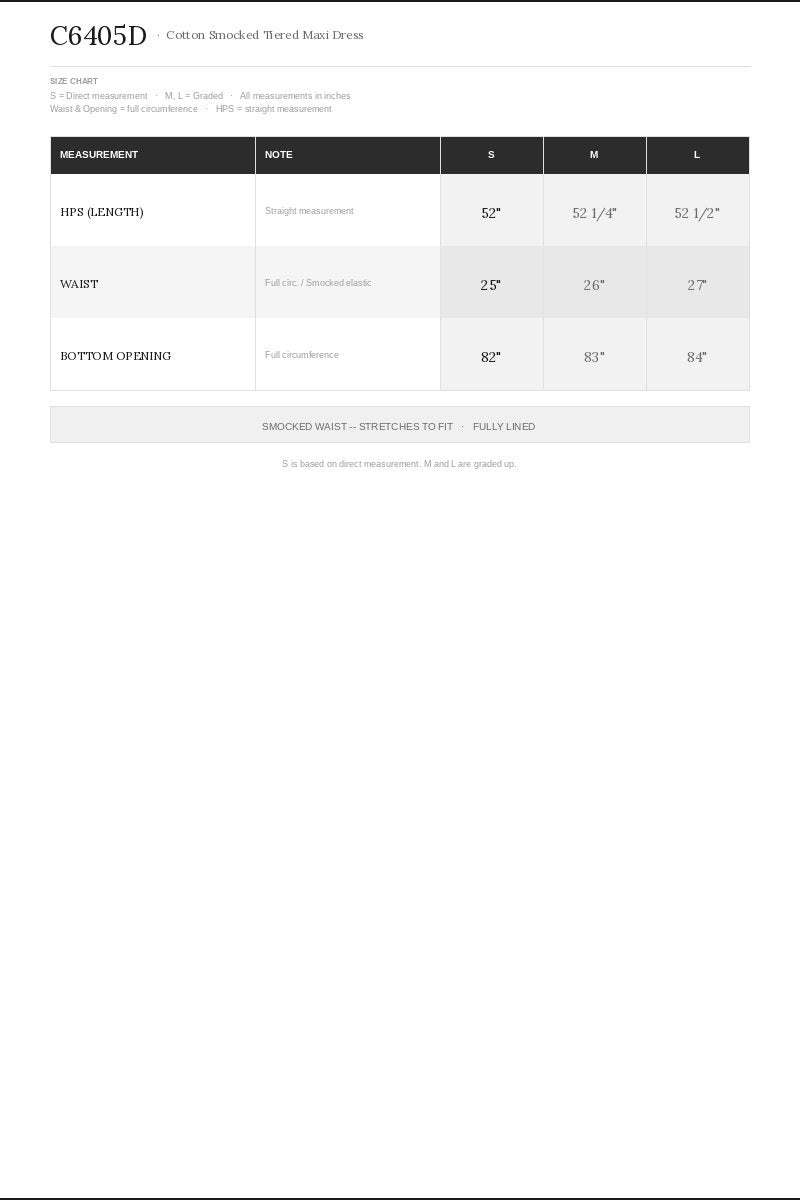 C6405D · Cotton Smocked Tiered Maxi Dress

SIZE CHART
S = Direct measurement · M, L = Graded · All measurements in inches
Waist & Opening = full circumference · HPS = straight measurement

| MEASUREMENT | NOTE | S | M | L |
|---|---|---|---|---|
| HPS (LENGTH) | Straight measurement | 52" | 52 1/4" | 52 1/2" |
| WAIST | Full circ. / Smocked elastic | 25" | 26" | 27" |
| BOTTOM OPENING | Full circumference | 82" | 83" | 84" |

SMOCKED WAIST -- STRETCHES TO FIT · FULLY LINED

S is based on direct measurement. M and L are graded up.